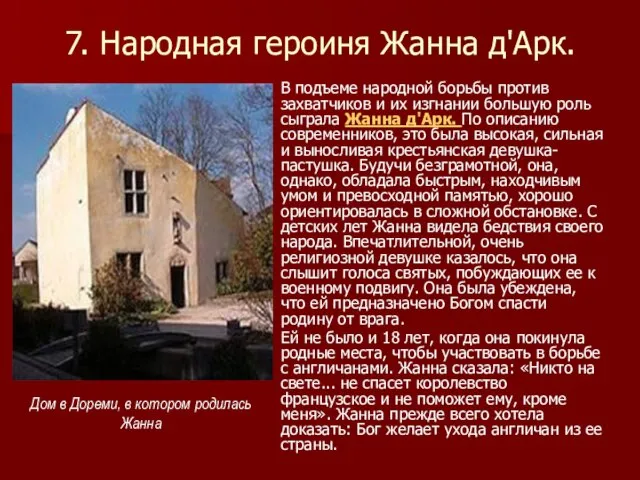 7. Народная героиня Жанна д'Арк.

В подъеме народной борьбы против захватчиков и их изгнании большую роль сыграла Жанна д'Арк. По описанию современников, это была высокая, сильная и выносливая крестьянская девушка-пастушка. Будучи безграмотной, она, однако, обладала быстрым, находчивым умом и превосходной памятью, хорошо ориентировалась в сложной обстановке. С детских лет Жанна видела бедствия своего народа. Впечатлительной, очень религиозной девушке казалось, что она слышит голоса святых, побуждающих ее к военному подвигу. Она была убеждена, что ей предназначено Богом спасти родину от врага.

Ей не было и 18 лет, когда она покинула родные места, чтобы участвовать в борьбе с англичанами. Жанна сказала: «Никто на свете... не спасет королевство французское и не поможет ему, кроме меня». Жанна прежде всего хотела доказать: Бог желает ухода англичан из ее страны.

Дом в Дореми, в котором родилась Жанна